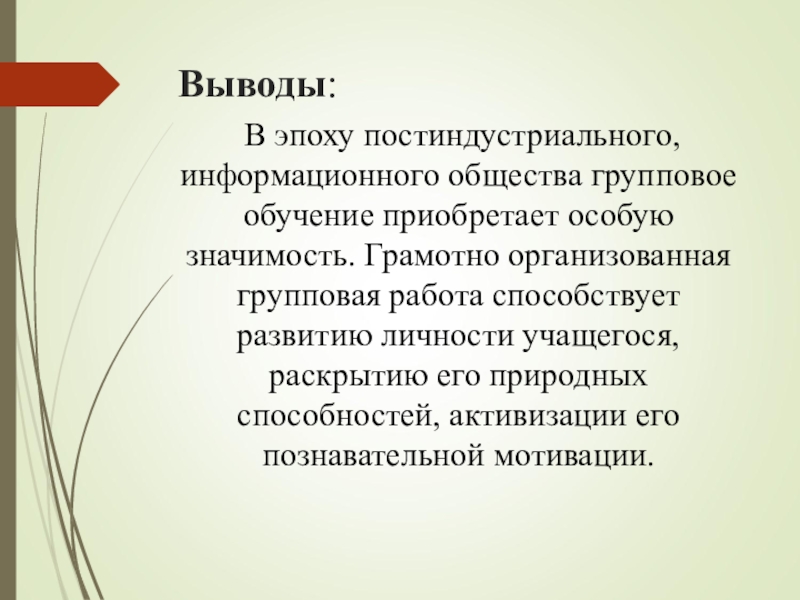 Выводы:

В эпоху постиндустриального, информационного общества групповое обучение приобретает особую значимость. Грамотно организованная групповая работа способствует развитию личности учащегося, раскрытию его природных способностей, активизации его познавательной мотивации.